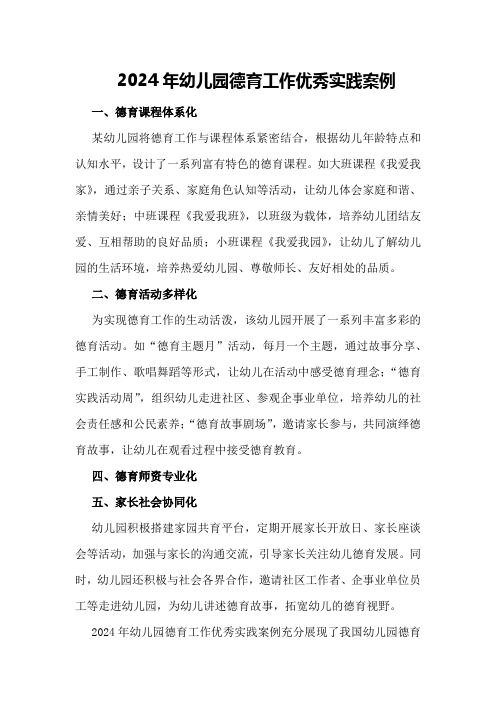 2024年幼儿园德育工作优秀实践案例

一、德育课程体系化

某幼儿园将德育工作与课程体系紧密结合，根据幼儿年龄特点和认知水平，设计了一系列富有特色的德育课程。如大班课程《我爱我家》，通过亲子关系、家庭角色认知等活动，让幼儿体会家庭和谐、亲情美好；中班课程《我爱我班》，以班级为载体，培养幼儿团结友爱、互相帮助的良好品质；小班课程《我爱我园》，让幼儿了解幼儿园的生活环境，培养热爱幼儿园、尊敬师长、友好相处的品质。

二、德育活动多样化

为实现德育工作的生动活泼，该幼儿园开展了一系列丰富多彩的德育活动。如“德育主题月”活动，每月一个主题，通过故事分享、手工制作、歌唱舞蹈等形式，让幼儿在活动中感受德育理念；“德育实践活动周”，组织幼儿走进社区、参观企事业单位，培养幼儿的社会责任感和公民素养；“德育故事剧场”，邀请家长参与，共同演绎德育故事，让幼儿在观看过程中接受德育教育。

四、德育师资专业化

五、家长社会协同化

幼儿园积极搭建家园共育平台，定期开展家长开放日、家长座谈会等活动，加强与家长的沟通交流，引导家长关注幼儿德育发展。同时，幼儿园还积极与社会各界合作，邀请社区工作者、企事业单位员工等走进幼儿园，为幼儿讲述德育故事，拓宽幼儿的德育视野。

2024年幼儿园德育工作优秀实践案例充分展现了我国幼儿园德育